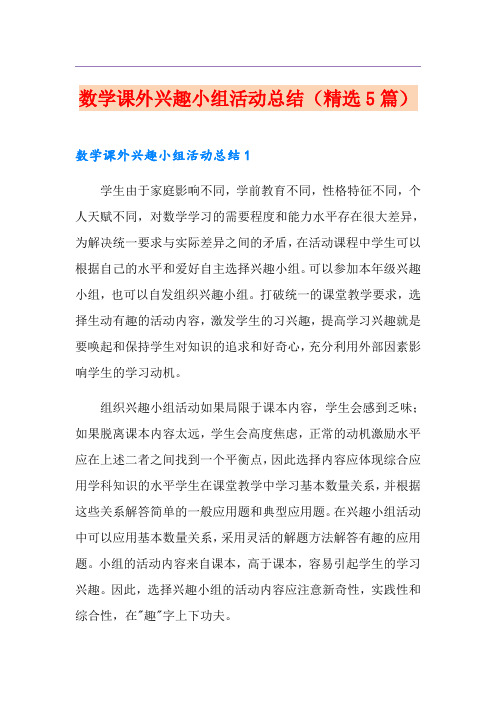 数学课外兴趣小组活动总结（精选5篇）

数学课外兴趣小组活动总结1

学生由于家庭影响不同，学前教育不同，性格特征不同，个人天赋不同，对数学学习的需要程度和能力水平存在很大差异，为解决统一要求与实际差异之间的矛盾，在活动课程中学生可以根据自己的水平和爱好自主选择兴趣小组。可以参加本年级兴趣小组，也可以自发组织兴趣小组。打破统一的课堂教学要求，选择生动有趣的活动内容，激发学生的习兴趣，提高学习兴趣就是要唤起和保持学生对知识的追求和好奇心，充分利用外部因素影响学生的学习动机。

组织兴趣小组活动如果局限于课本内容，学生会感到乏味；如果脱离课本内容太远，学生会高度焦虑，正常的动机激励水平应在上述二者之间找到一个平衡点，因此选择内容应体现综合应用学科知识的水平学生在课堂教学中学习基本数量关系，并根据这些关系解答简单的一般应用题和典型应用题。在兴趣小组活动中可以应用基本数量关系，采用灵活的解题方法解答有趣的应用题。小组的活动内容来自课本，高于课本，容易引起学生的学习兴趣。因此，选择兴趣小组的活动内容应注意新奇性，实践性和综合性，在"趣"字上下功夫。